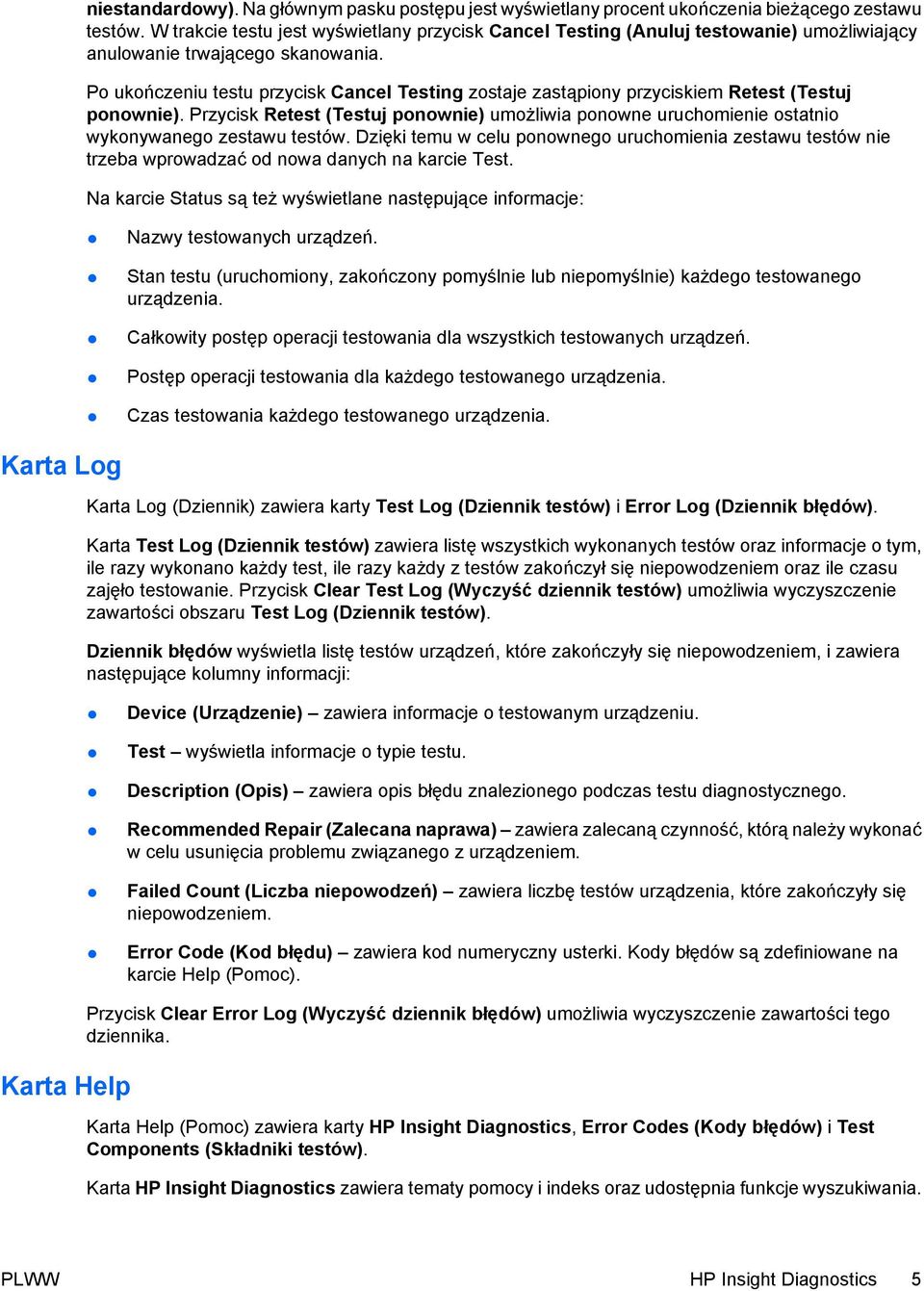 niestandardowy). Na głównym pasku postępu jest wyświetlany procent ukończenia bieżącego zestawu testów. W trakcie testu jest wyświetlany przycisk Cancel Testing (Anuluj testowanie) umożliwiający anulowanie trwającego skanowania.

Po ukończeniu testu przycisk Cancel Testing zostaje zastąpiony przyciskiem Retest (Testuj ponownie). Przycisk Retest (Testuj ponownie) umożliwia ponowne uruchomienie ostatnio wykonywanego zestawu testów. Dzięki temu w celu ponownego uruchomienia zestawu testów nie trzeba wprowadzać od nowa danych na karcie Test.

Na karcie Status są też wyświetlane następujące informacje:

Nazwy testowanych urządzeń.

Stan testu (uruchomiony, zakończony pomyślnie lub niepomyślnie) każdego testowanego urządzenia.

Całkowity postęp operacji testowania dla wszystkich testowanych urządzeń.

Postęp operacji testowania dla każdego testowanego urządzenia.

Czas testowania każdego testowanego urządzenia.

Karta Log

Karta Log (Dziennik) zawiera karty Test Log (Dziennik testów) i Error Log (Dziennik błędów).

Karta Test Log (Dziennik testów) zawiera listę wszystkich wykonanych testów oraz informacje o tym, ile razy wykonano każdy test, ile razy każdy z testów zakończył się niepowodzeniem oraz ile czasu zajęło testowanie. Przycisk Clear Test Log (Wyczyść dziennik testów) umożliwia wyczyszczenie zawartości obszaru Test Log (Dziennik testów).

Dziennik błędów wyświetla listę testów urządzeń, które zakończyły się niepowodzeniem, i zawiera następujące kolumny informacji:

Device (Urządzenie) – zawiera informacje o testowanym urządzeniu.

Test – wyświetla informacje o typie testu.

Description (Opis) – zawiera opis błędu znalezionego podczas testu diagnostycznego.

Recommended Repair (Zalecana naprawa) – zawiera zalecaną czynność, którą należy wykonać w celu usunięcia problemu związanego z urządzeniem.

Failed Count (Liczba niepowodzeń) – zawiera liczbę testów urządzenia, które zakończyły się niepowodzeniem.

Error Code (Kod błędu) – zawiera kod numeryczny usterki. Kody błędów są zdefiniowane na karcie Help (Pomoc).

Przycisk Clear Error Log (Wyczyść dziennik błędów) umożliwia wyczyszczenie zawartości tego dziennika.

Karta Help

Karta Help (Pomoc) zawiera karty HP Insight Diagnostics, Error Codes (Kody błędów) i Test Components (Składniki testów).

Karta HP Insight Diagnostics zawiera tematy pomocy i indeks oraz udostępnia funkcje wyszukiwania.

PLWW HP Insight Diagnostics 5